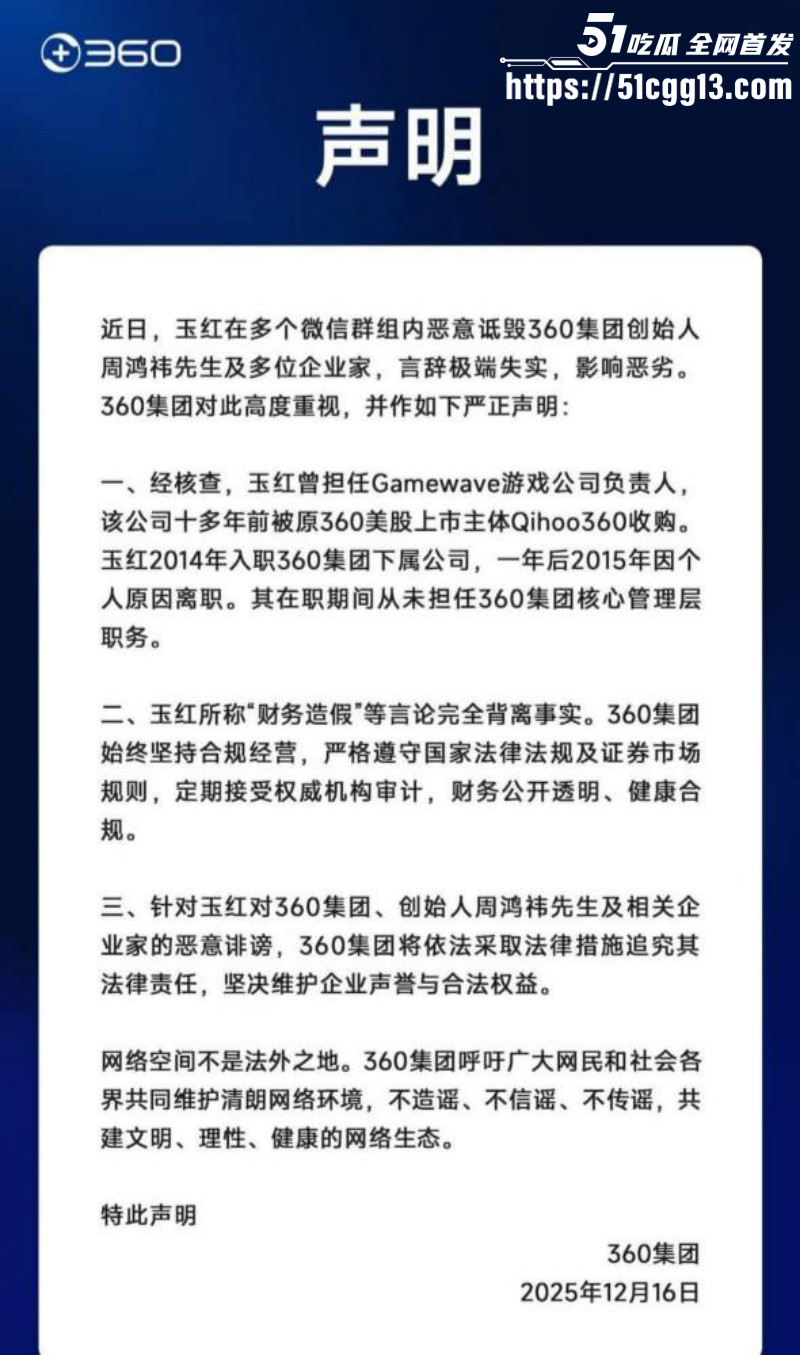 360

51吃瓜 全网首发
https://51cgg13.com

声明

近日，玉红在多个微信群组内恶意诋毁360集团创始人周鸿祎先生及多位企业家，言辞极端失实，影响恶劣。360集团对此高度重视，并作如下严正声明：

一、经核查，玉红曾担任Gamewave游戏公司负责人，该公司十多年前被原360美股上市主体Qihoo360收购。玉红2014年入职360集团下属公司，一年后2015年因个人原因离职。其在职期间从未担任360集团核心管理层职务。

二、玉红所称“财务造假”等言论完全背离事实。360集团始终坚持合规经营，严格遵守国家法律法规及证券市场规则，定期接受权威机构审计，财务公开透明、健康合规。

三、针对玉红对360集团、创始人周鸿祎先生及相关企业家的恶意诽谤，360集团将依法采取法律措施追究其法律责任，坚决维护企业声誉与合法权益。

网络空间不是法外之地。360集团呼吁广大网民和社会各界共同维护清朗网络环境，不造谣、不信谣、不传谣，共建文明、理性、健康的网络生态。

特此声明

360集团
2025年12月16日